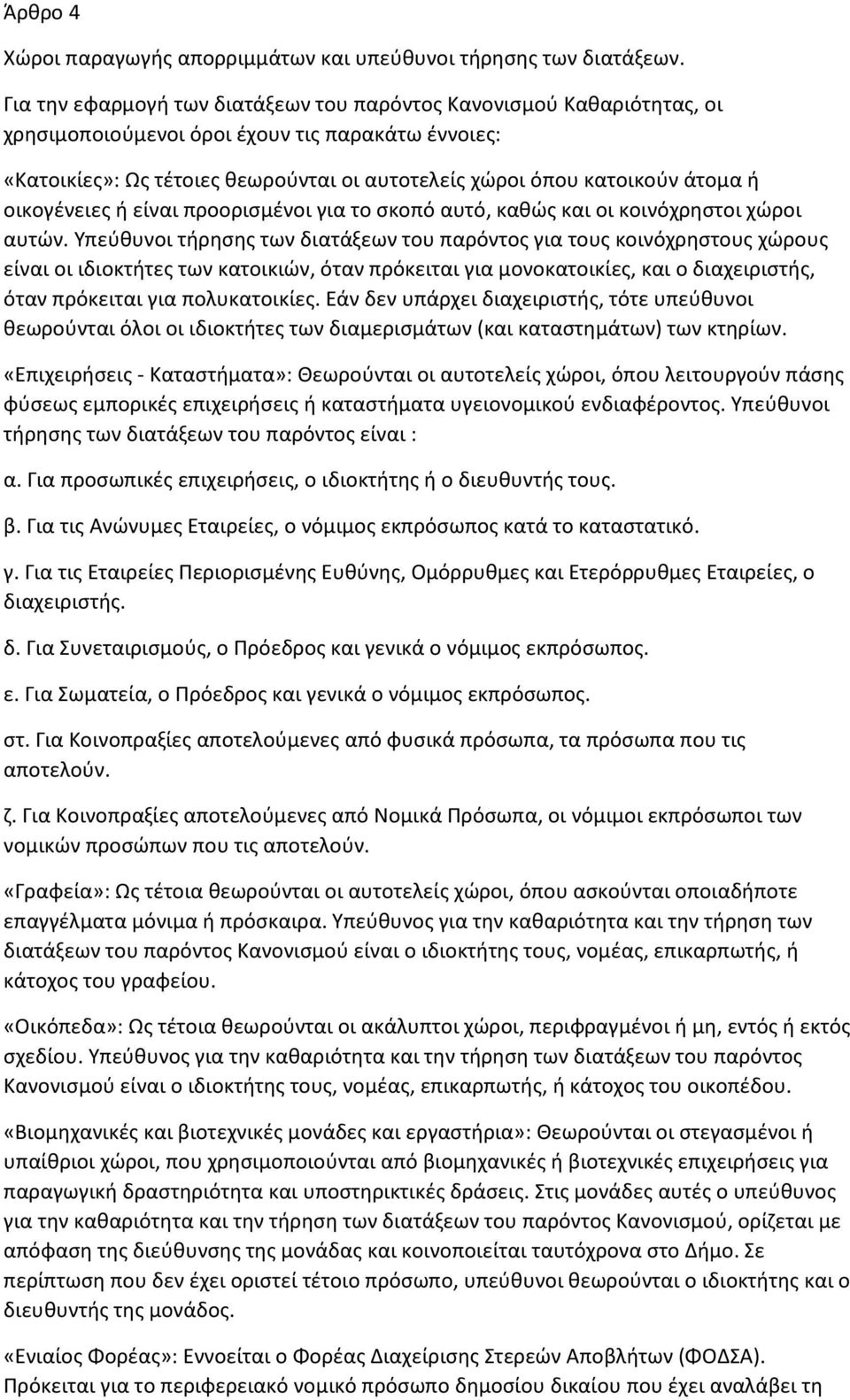 Άρθρο 4

Χώροι παραγωγής απορριμμάτων και υπεύθυνοι τήρησης των διατάξεων.

Για την εφαρμογή των διατάξεων του παρόντος Κανονισμού Καθαριότητας, οι χρησιμοποιούμενοι όροι έχουν τις παρακάτω έννοιες:

«Κατοικίες»: Ως τέτοιες θεωρούνται οι αυτοτελείς χώροι όπου κατοικούν άτομα ή οικογένειες ή είναι προορισμένοι για το σκοπό αυτό, καθώς και οι κοινόχρηστοι χώροι αυτών. Υπεύθυνοι τήρησης των διατάξεων του παρόντος για τους κοινόχρηστους χώρους είναι οι ιδιοκτήτες των κατοικιών, όταν πρόκειται για μονοκατοικίες, και ο διαχειριστής, όταν πρόκειται για πολυκατοικίες. Εάν δεν υπάρχει διαχειριστής, τότε υπεύθυνοι θεωρούνται όλοι οι ιδιοκτήτες των διαμερισμάτων (και καταστημάτων) των κτηρίων.

«Επιχειρήσεις - Καταστήματα»: Θεωρούνται οι αυτοτελείς χώροι, όπου λειτουργούν πάσης φύσεως εμπορικές επιχειρήσεις ή καταστήματα υγειονομικού ενδιαφέροντος. Υπεύθυνοι τήρησης των διατάξεων του παρόντος είναι :

α. Για προσωπικές επιχειρήσεις, ο ιδιοκτήτης ή ο διευθυντής τους.

β. Για τις Ανώνυμες Εταιρείες, ο νόμιμος εκπρόσωπος κατά το καταστατικό.

γ. Για τις Εταιρείες Περιορισμένης Ευθύνης, Ομόρρυθμες και Ετερόρρυθμες Εταιρείες, ο διαχειριστής.

δ. Για Συνεταιρισμούς, ο Πρόεδρος και γενικά ο νόμιμος εκπρόσωπος.

ε. Για Σωματεία, ο Πρόεδρος και γενικά ο νόμιμος εκπρόσωπος.

στ. Για Κοινοπραξίες αποτελούμενες από φυσικά πρόσωπα, τα πρόσωπα που τις αποτελούν.

ζ. Για Κοινοπραξίες αποτελούμενες από Νομικά Πρόσωπα, οι νόμιμοι εκπρόσωποι των νομικών προσώπων που τις αποτελούν.

«Γραφεία»: Ως τέτοια θεωρούνται οι αυτοτελείς χώροι, όπου ασκούνται οποιαδήποτε επαγγέλματα μόνιμα ή πρόσκαιρα. Υπεύθυνος για την καθαριότητα και την τήρηση των διατάξεων του παρόντος Κανονισμού είναι ο ιδιοκτήτης τους, νομέας, επικαρπωτής, ή κάτοχος του γραφείου.

«Οικόπεδα»: Ως τέτοια θεωρούνται οι ακάλυπτοι χώροι, περιφραγμένοι ή μη, εντός ή εκτός σχεδίου. Υπεύθυνος για την καθαριότητα και την τήρηση των διατάξεων του παρόντος Κανονισμού είναι ο ιδιοκτήτης τους, νομέας, επικαρπωτής, ή κάτοχος του οικοπέδου.

«Βιομηχανικές και βιοτεχνικές μονάδες και εργαστήρια»: Θεωρούνται οι στεγασμένοι ή υπαίθριοι χώροι, που χρησιμοποιούνται από βιομηχανικές ή βιοτεχνικές επιχειρήσεις για παραγωγική δραστηριότητα και υποστηρικτικές δράσεις. Στις μονάδες αυτές ο υπεύθυνος για την καθαριότητα και την τήρηση των διατάξεων του παρόντος Κανονισμού, ορίζεται με απόφαση της διεύθυνσης της μονάδας και κοινοποιείται ταυτόχρονα στο Δήμο. Σε περίπτωση που δεν έχει οριστεί τέτοιο πρόσωπο, υπεύθυνοι θεωρούνται ο ιδιοκτήτης και ο διευθυντής της μονάδος.

«Ενιαίος Φορέας»: Εννοείται ο Φορέας Διαχείρισης Στερεών Αποβλήτων (ΦΟΔΣΑ). Πρόκειται για το περιφερειακό νομικό πρόσωπο δημοσίου δικαίου που έχει αναλάβει τη